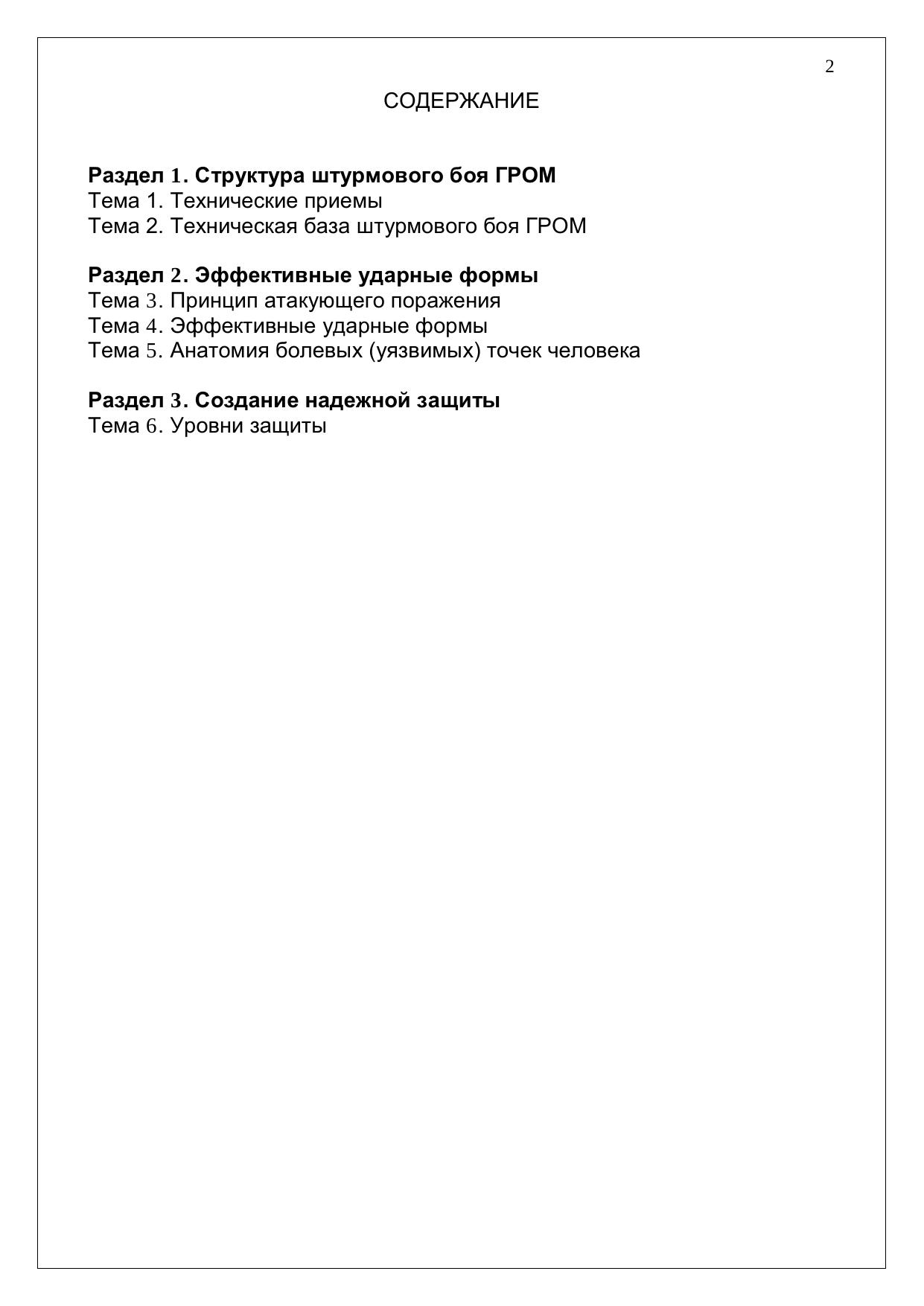 2

СОДЕРЖАНИЕ

Раздел 1. Структура штурмового боя ГРОМ
Тема 1. Технические приемы
Тема 2. Техническая база штурмового боя ГРОМ

Раздел 2. Эффективные ударные формы
Тема 3. Принцип атакующего поражения
Тема 4. Эффективные ударные формы
Тема 5. Анатомия болевых (уязвимых) точек человека

Раздел 3. Создание надежной защиты
Тема 6. Уровни защиты